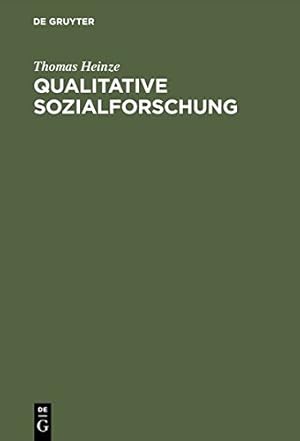 DE GRUYTER

Thomas Heinze

QUALITATIVE SOZIALFORSCHUNG

DE
G